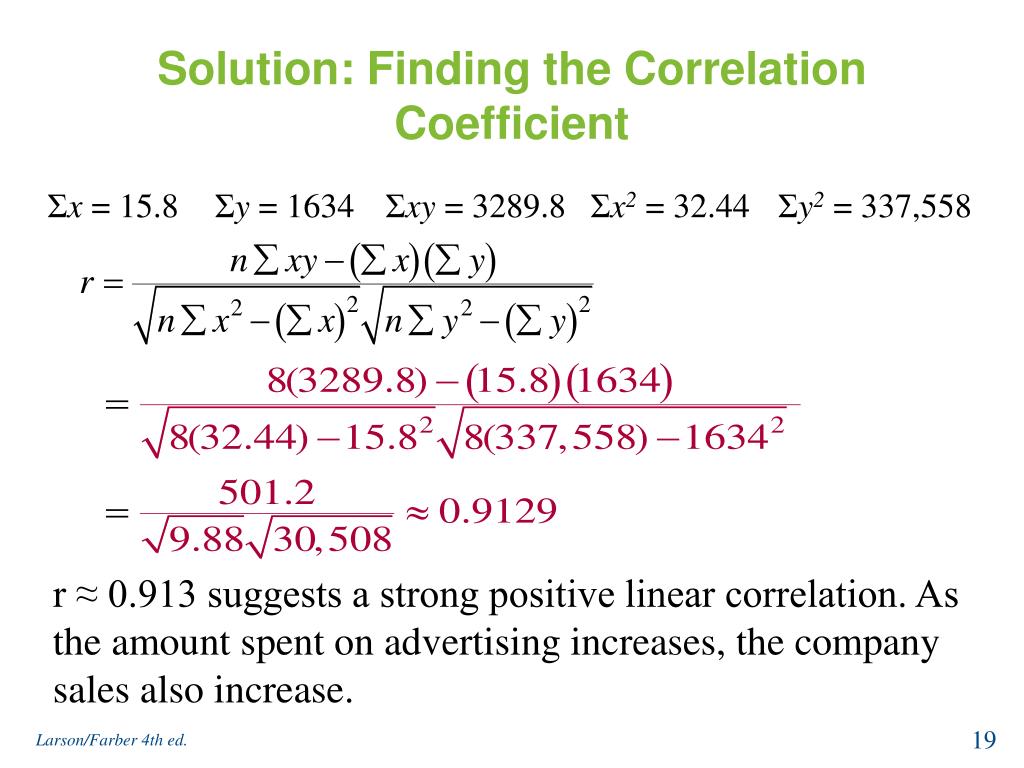 Solution: Finding the Correlation Coefficient

$\Sigma x = 15.8$ $\Sigma y = 1634$ $\Sigma xy = 3289.8$ $\Sigma x^2 = 32.44$ $\Sigma y^2 = 337,558$

$r = \frac{n\sum xy - (\sum x)(\sum y)}{\sqrt{n\sum x^2 - (\sum x)^2}\sqrt{n\sum y^2 - (\sum y)^2}}$

$= \frac{8(3289.8) - (15.8)(1634)}{\sqrt{8(32.44) - 15.8^2}\sqrt{8(337,558) - 1634^2}}$

$= \frac{501.2}{\sqrt{9.88}\sqrt{30,508}} \approx 0.9129$

r ≈ 0.913 suggests a strong positive linear correlation. As the amount spent on advertising increases, the company sales also increase.

Larson/Farber 4th ed.

19